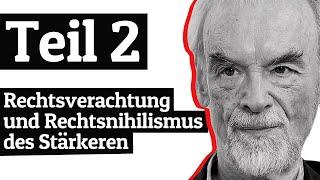 Teil 2

Rechtsverachtung und Rechtsnihilismus des Stärkeren